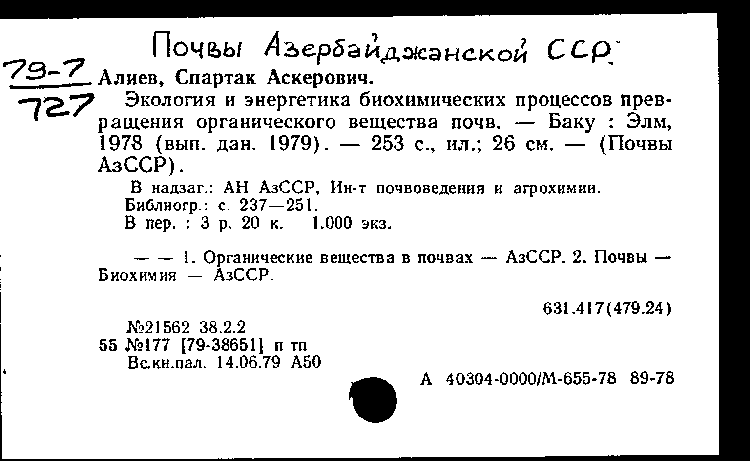 Почвы Азербайджанской ССР.

79-7
727

Алиев, Спартак Аскерович.

Экология и энергетика биохимических процессов превращения органического вещества почв. — Баку : Элм, 1978 (вып. дан. 1979). — 253 с., ил.; 26 см. — (Почвы АзССР).

В надзаг.: АН АзССР, Ин-т почвоведения и агрохимии.
Библиогр.: с. 237—251.
В пер. : 3 р. 20 к. 1.000 экз.

— — 1. Органические вещества в почвах — АзССР. 2. Почвы — Биохимия — АзССР.

631.417(479.24)

№21562 38.2.2
55 №177 [79-38651] п тп
Вс.кн.пал. 14.06.79 А50

А 40304-0000/М-655-78 89-78